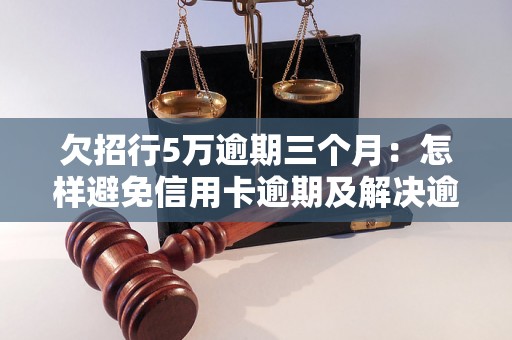 欠招行5万逾期三个月：怎样避免信用卡逾期及解决逾